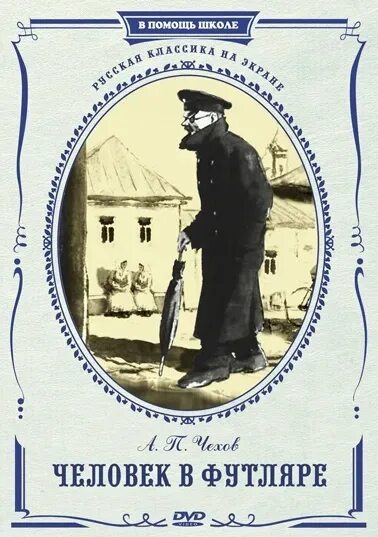 В ПОМОЩЬ ШКОЛЕ

РУССКАЯ КЛАССИКА НА ЭКРАНЕ

А. П. Чехов

ЧЕЛОВЕК В ФУТЛЯРЕ

DVD VIDEO